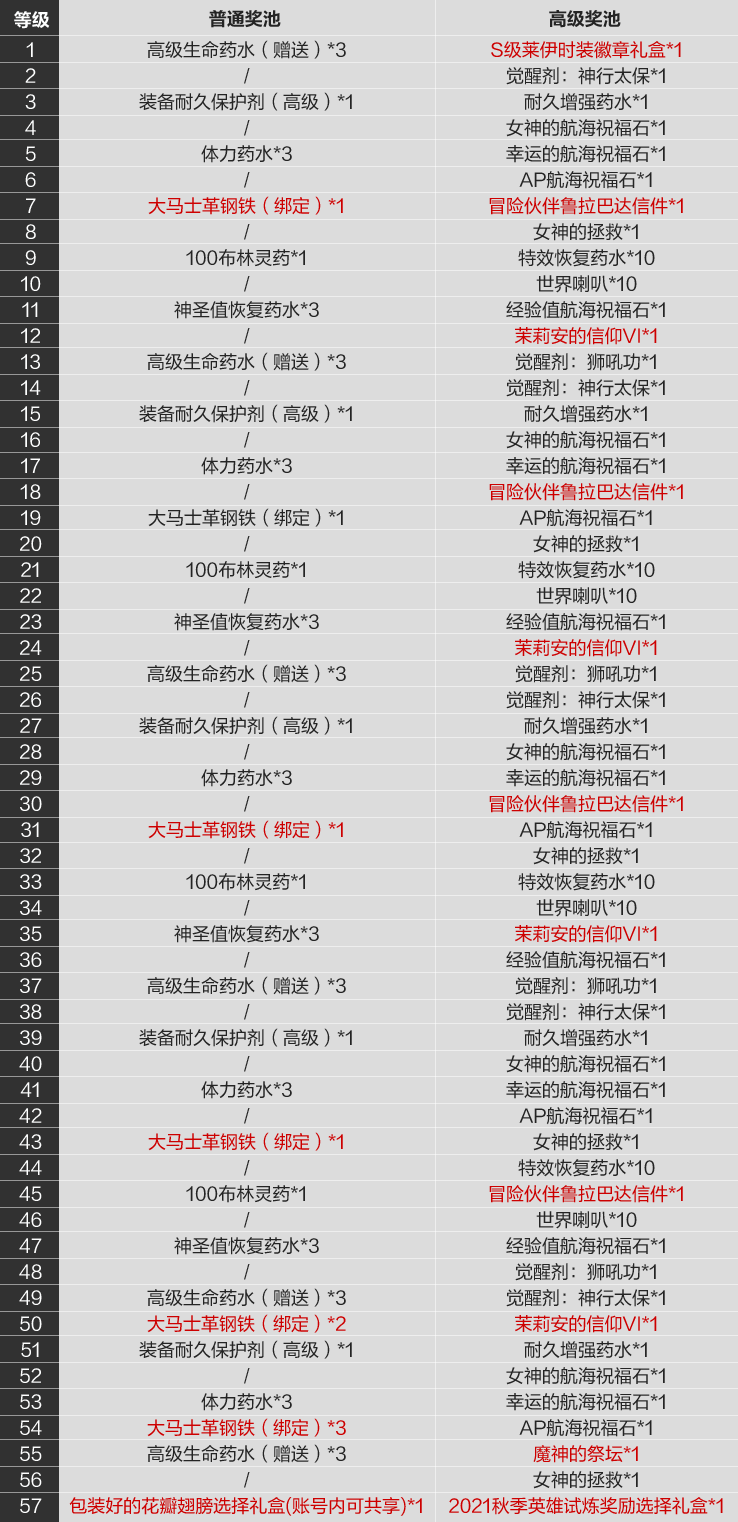 | 等级 | 普通奖池 | 高级奖池 |
|---|---|---|
| 1 | 高级生命药水（赠送）*3 | S级莱伊时装徽章礼盒*1 |
| 2 | / | 觉醒剂：神行太保*1 |
| 3 | 装备耐久保护剂（高级）*1 | 耐久增强药水*1 |
| 4 | / | 女神的航海祝福石*1 |
| 5 | 体力药水*3 | 幸运的航海祝福石*1 |
| 6 | / | AP航海祝福石*1 |
| 7 | 大马士革钢铁（绑定）*1 | 冒险伙伴鲁拉巴达信件*1 |
| 8 | / | 女神的拯救*1 |
| 9 | 100布林灵药*1 | 特效恢复药水*10 |
| 10 | / | 世界喇叭*10 |
| 11 | 神圣值恢复药水*3 | 经验值航海祝福石*1 |
| 12 | / | 茉莉安的信仰VI*1 |
| 13 | 高级生命药水（赠送）*3 | 觉醒剂：狮吼功*1 |
| 14 | / | 觉醒剂：神行太保*1 |
| 15 | 装备耐久保护剂（高级）*1 | 耐久增强药水*1 |
| 16 | / | 女神的航海祝福石*1 |
| 17 | 体力药水*3 | 幸运的航海祝福石*1 |
| 18 | / | 冒险伙伴鲁拉巴达信件*1 |
| 19 | 大马士革钢铁（绑定）*1 | AP航海祝福石*1 |
| 20 | / | 女神的拯救*1 |
| 21 | 100布林灵药*1 | 特效恢复药水*10 |
| 22 | / | 世界喇叭*10 |
| 23 | 神圣值恢复药水*3 | 经验值航海祝福石*1 |
| 24 | / | 茉莉安的信仰VI*1 |
| 25 | 高级生命药水（赠送）*3 | 觉醒剂：狮吼功*1 |
| 26 | / | 觉醒剂：神行太保*1 |
| 27 | 装备耐久保护剂（高级）*1 | 耐久增强药水*1 |
| 28 | / | 女神的航海祝福石*1 |
| 29 | 体力药水*3 | 幸运的航海祝福石*1 |
| 30 | / | 冒险伙伴鲁拉巴达信件*1 |
| 31 | 大马士革钢铁（绑定）*1 | AP航海祝福石*1 |
| 32 | / | 女神的拯救*1 |
| 33 | 100布林灵药*1 | 特效恢复药水*10 |
| 34 | / | 世界喇叭*10 |
| 35 | 神圣值恢复药水*3 | 茉莉安的信仰VI*1 |
| 36 | / | 经验值航海祝福石*1 |
| 37 | 高级生命药水（赠送）*3 | 觉醒剂：狮吼功*1 |
| 38 | / | 觉醒剂：神行太保*1 |
| 39 | 装备耐久保护剂（高级）*1 | 耐久增强药水*1 |
| 40 | / | 女神的航海祝福石*1 |
| 41 | 体力药水*3 | 幸运的航海祝福石*1 |
| 42 | / | AP航海祝福石*1 |
| 43 | 大马士革钢铁（绑定）*1 | 女神的拯救*1 |
| 44 | / | 特效恢复药水*10 |
| 45 | 100布林灵药*1 | 冒险伙伴鲁拉巴达信件*1 |
| 46 | / | 世界喇叭*10 |
| 47 | 神圣值恢复药水*3 | 经验值航海祝福石*1 |
| 48 | / | 觉醒剂：狮吼功*1 |
| 49 | 高级生命药水（赠送）*3 | 觉醒剂：神行太保*1 |
| 50 | 大马士革钢铁（绑定）*2 | 茉莉安的信仰VI*1 |
| 51 | 装备耐久保护剂（高级）*1 | 耐久增强药水*1 |
| 52 | / | 女神的航海祝福石*1 |
| 53 | 体力药水*3 | 幸运的航海祝福石*1 |
| 54 | 大马士革钢铁（绑定）*3 | AP航海祝福石*1 |
| 55 | 高级生命药水（赠送）*3 | 魔神的祭坛*1 |
| 56 | / | 女神的拯救*1 |
| 57 | 包装好的花瓣翅膀选择礼盒(账号内可共享)*1 | 2021秋季英雄试炼奖励选择礼盒*1 |